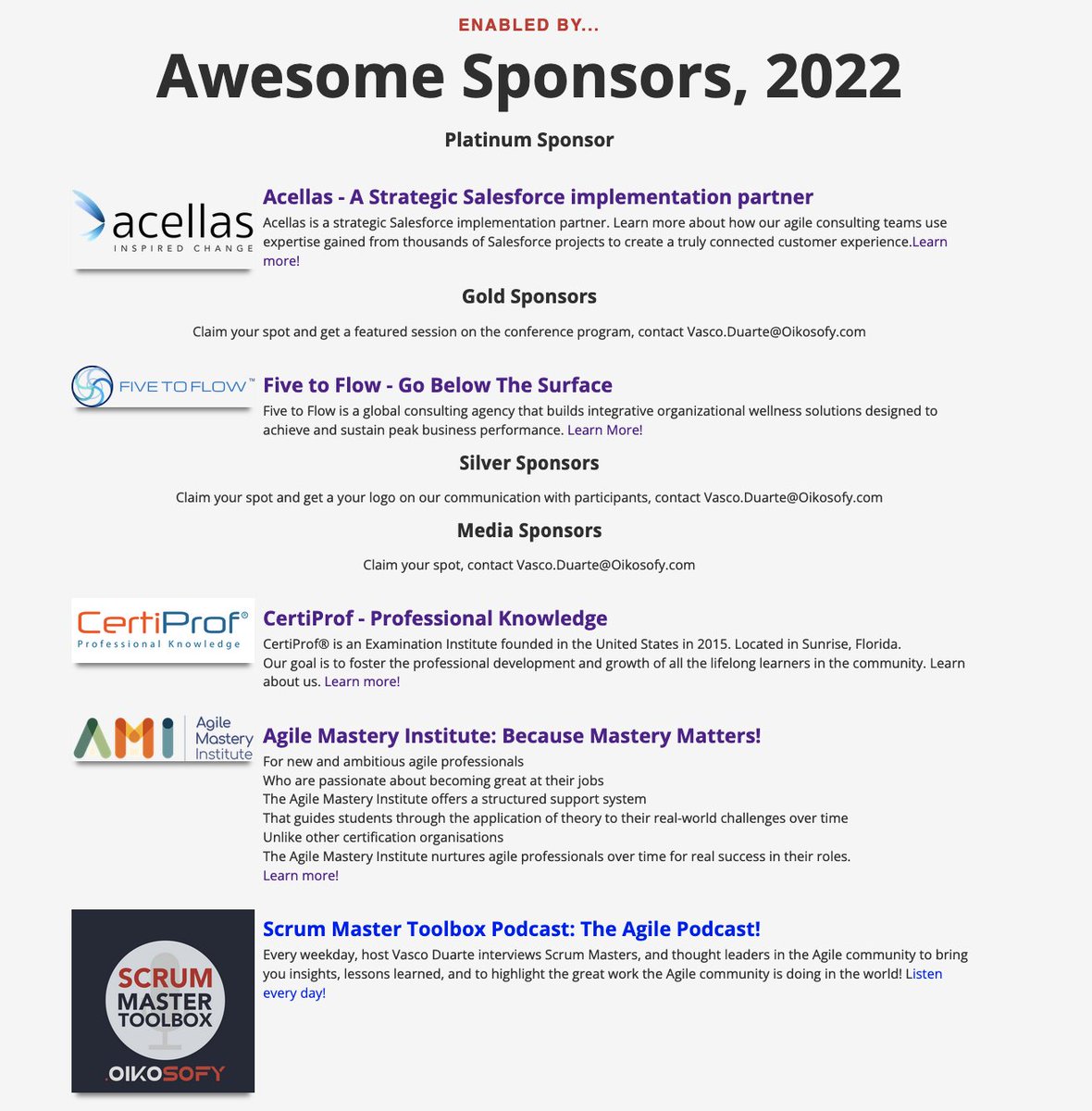 ENABLED BY...

Awesome Sponsors, 2022

Platinum Sponsor

acellas INSPIRED CHANGE

Acellas - A Strategic Salesforce implementation partner

Acellas is a strategic Salesforce implementation partner. Learn more about how our agile consulting teams use expertise gained from thousands of Salesforce projects to create a truly connected customer experience.Learn more!

Gold Sponsors

Claim your spot and get a featured session on the conference program, contact Vasco.Duarte@Oikosofy.com

FIVE TO FLOW™

Five to Flow - Go Below The Surface

Five to Flow is a global consulting agency that builds integrative organizational wellness solutions designed to achieve and sustain peak business performance. Learn More!

Silver Sponsors

Claim your spot and get a your logo on our communication with participants, contact Vasco.Duarte@Oikosofy.com

Media Sponsors

Claim your spot, contact Vasco.Duarte@Oikosofy.com

CertiProf® Professional Knowledge

CertiProf - Professional Knowledge

CertiProf® is an Examination Institute founded in the United States in 2015. Located in Sunrise, Florida.
Our goal is to foster the professional development and growth of all the lifelong learners in the community. Learn about us. Learn more!

AMI Agile Mastery Institute

Agile Mastery Institute: Because Mastery Matters!

For new and ambitious agile professionals
Who are passionate about becoming great at their jobs
The Agile Mastery Institute offers a structured support system
That guides students through the application of theory to their real-world challenges over time
Unlike other certification organisations
The Agile Mastery Institute nurtures agile professionals over time for real success in their roles.
Learn more!

SCRUM MASTER TOOLBOX .OIKOSOFY

Scrum Master Toolbox Podcast: The Agile Podcast!

Every weekday, host Vasco Duarte interviews Scrum Masters, and thought leaders in the Agile community to bring you insights, lessons learned, and to highlight the great work the Agile community is doing in the world! Listen every day!